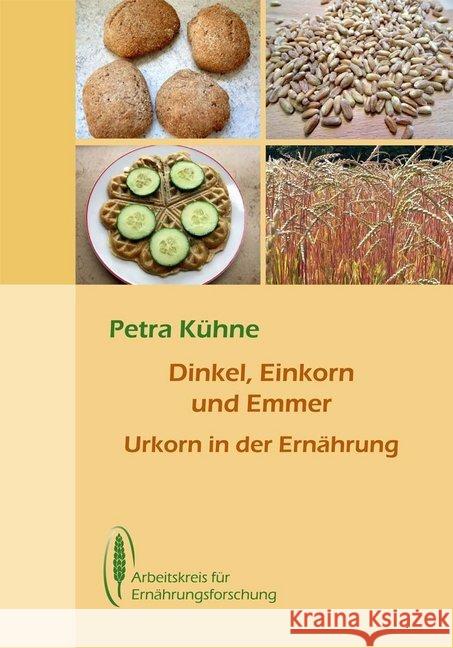 Petra Kühne

Dinkel, Einkorn und Emmer

Urkorn in der Ernährung

Arbeitskreis für Ernährungsforschung